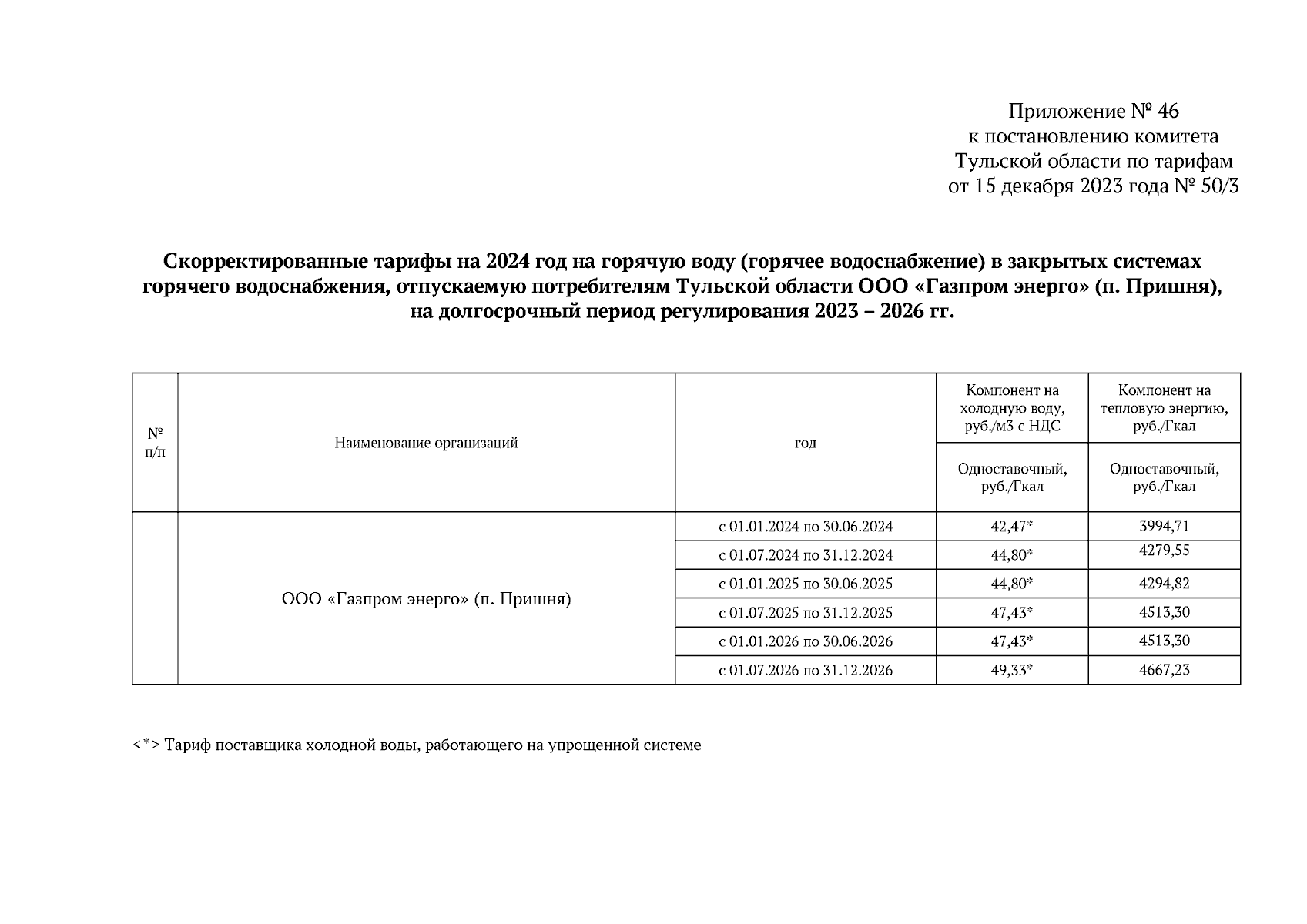 Приложение № 46
к постановлению комитета
Тульской области по тарифам
от 15 декабря 2023 года № 50/3

Скорректированные тарифы на 2024 год на горячую воду (горячее водоснабжение) в закрытых системах горячего водоснабжения, отпускаемую потребителям Тульской области ООО «Газпром энерго» (п. Пришня), на долгосрочный период регулирования 2023 – 2026 гг.

| № п/п | Наименование организаций | год | Компонент на холодную воду, руб./м3 с НДС | Компонент на тепловую энергию, руб./Гкал |
|---|---|---|---|---|
| | | | Одноставочный, руб./Гкал | Одноставочный, руб./Гкал |
| | ООО «Газпром энерго» (п. Пришня) | с 01.01.2024 по 30.06.2024 | 42,47* | 3994,71 |
| | | с 01.07.2024 по 31.12.2024 | 44,80* | 4279,55 |
| | | с 01.01.2025 по 30.06.2025 | 44,80* | 4294,82 |
| | | с 01.07.2025 по 31.12.2025 | 47,43* | 4513,30 |
| | | с 01.01.2026 по 30.06.2026 | 47,43* | 4513,30 |
| | | с 01.07.2026 по 31.12.2026 | 49,33* | 4667,23 |

<*> Тариф поставщика холодной воды, работающего на упрощенной системе